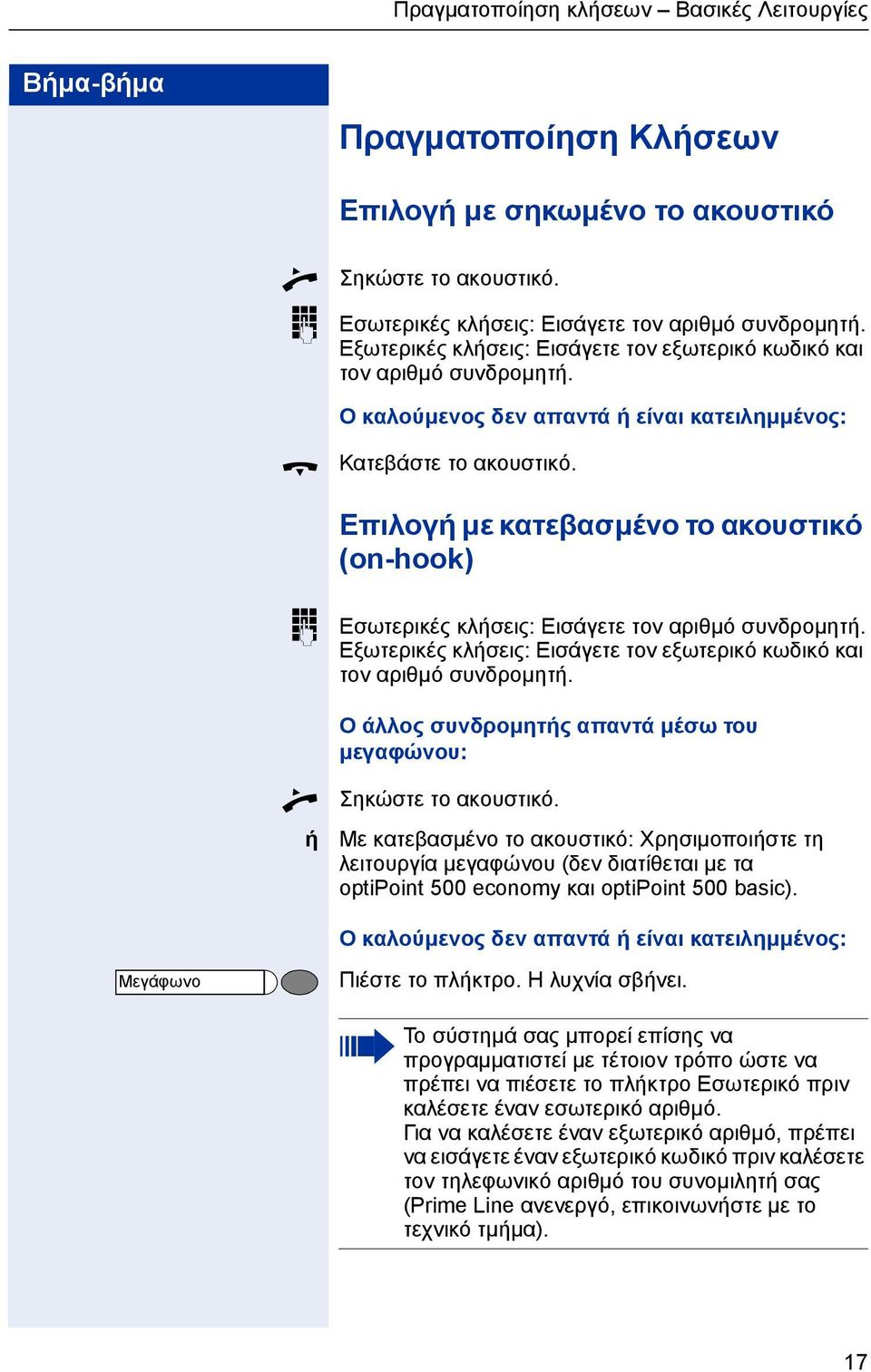 Πραγματοποίηση κλήσεων – Βασικές Λειτουργίες

Βήμα-βήμα

Πραγματοποίηση Κλήσεων

Επιλογή με σηκωμένο το ακουστικό

Σηκώστε το ακουστικό.

Εσωτερικές κλήσεις: Εισάγετε τον αριθμό συνδρομητή. Εξωτερικές κλήσεις: Εισάγετε τον εξωτερικό κωδικό και τον αριθμό συνδρομητή.

Ο καλούμενος δεν απαντά ή είναι κατειλημμένος:

Κατεβάστε το ακουστικό.

Επιλογή με κατεβασμένο το ακουστικό (on-hook)

Εσωτερικές κλήσεις: Εισάγετε τον αριθμό συνδρομητή. Εξωτερικές κλήσεις: Εισάγετε τον εξωτερικό κωδικό και τον αριθμό συνδρομητή.

Ο άλλος συνδρομητής απαντά μέσω του μεγαφώνου:

Σηκώστε το ακουστικό.

ή

Με κατεβασμένο το ακουστικό: Χρησιμοποιήστε τη λειτουργία μεγαφώνου (δεν διατίθεται με τα optiPoint 500 economy και optiPoint 500 basic).

Ο καλούμενος δεν απαντά ή είναι κατειλημμένος:

Μεγάφωνο

Πιέστε το πλήκτρο. Η λυχνία σβήνει.

Το σύστημά σας μπορεί επίσης να προγραμματιστεί με τέτοιον τρόπο ώστε να πρέπει να πιέσετε το πλήκτρο Εσωτερικό πριν καλέσετε έναν εσωτερικό αριθμό.
Για να καλέσετε έναν εξωτερικό αριθμό, πρέπει να εισάγετε έναν εξωτερικό κωδικό πριν καλέσετε τον τηλεφωνικό αριθμό του συνομιλητή σας (Prime Line ανενεργό, επικοινωνήστε με το τεχνικό τμήμα).

17